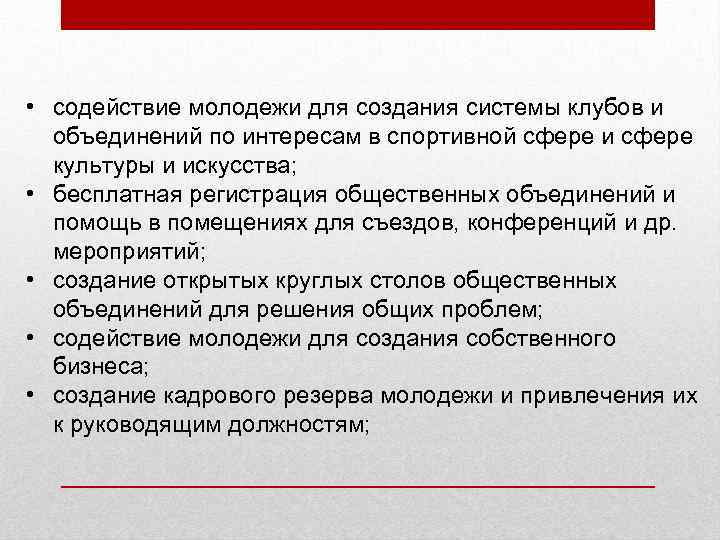 • содействие молодежи для создания системы клубов и объединений по интересам в спортивной сфере и сфере культуры и искусства;
• бесплатная регистрация общественных объединений и помощь в помещениях для съездов, конференций и др. мероприятий;
• создание открытых круглых столов общественных объединений для решения общих проблем;
• содействие молодежи для создания собственного бизнеса;
• создание кадрового резерва молодежи и привлечения их к руководящим должностям;